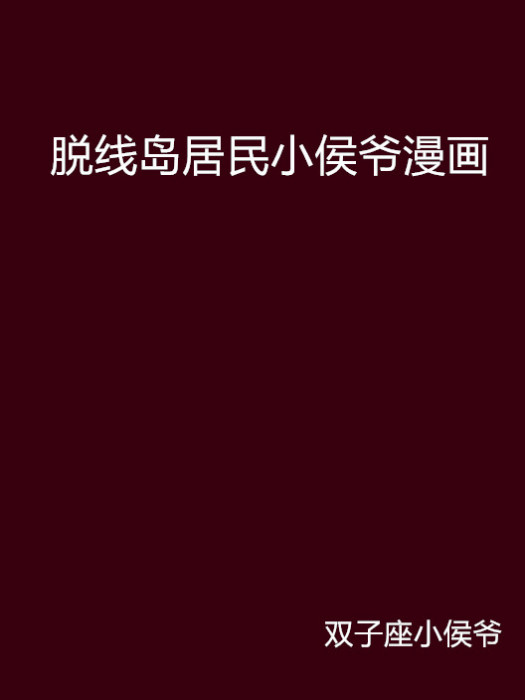 脱线岛居民小侯爷漫画

双子座小侯爷